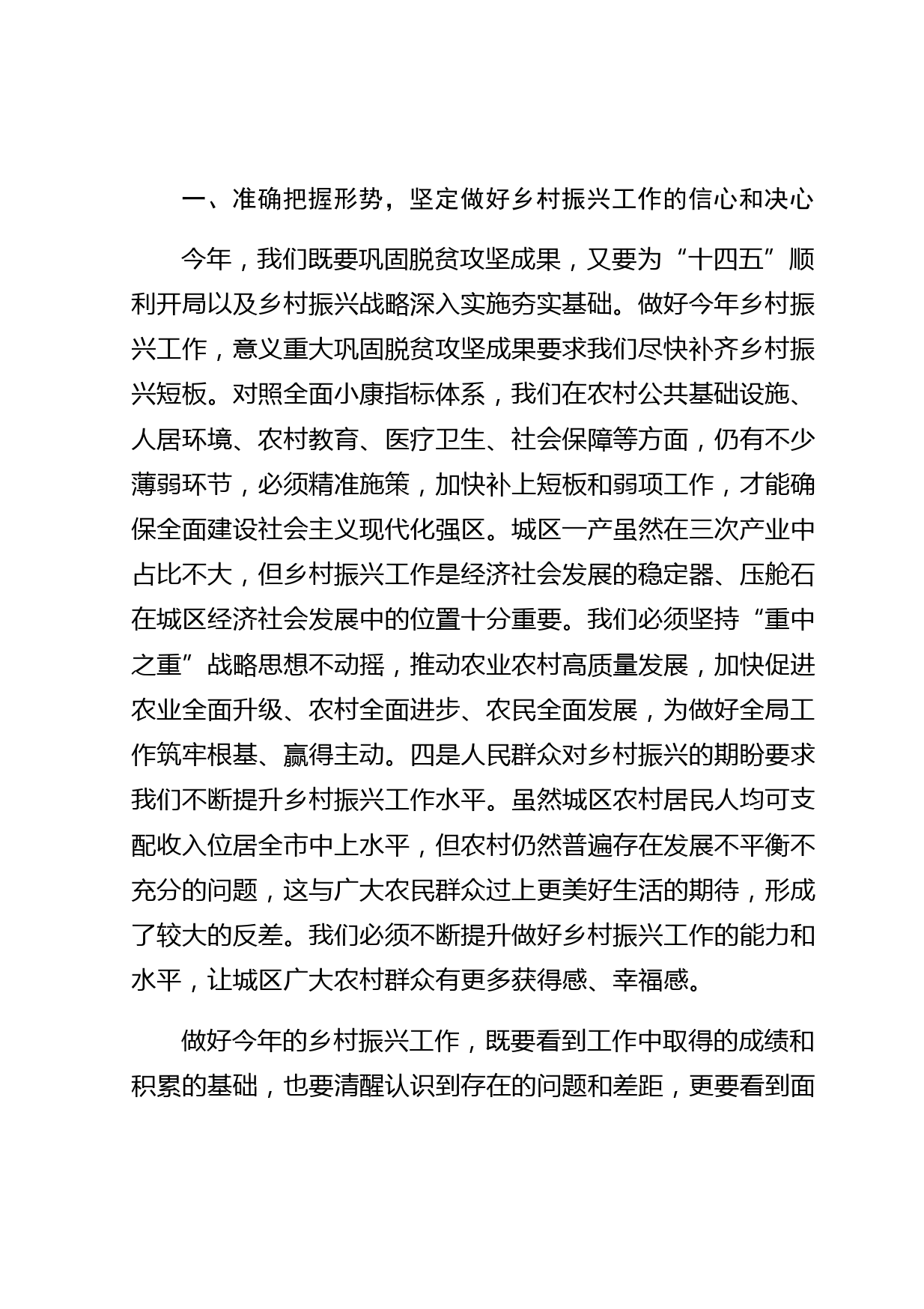 一、准确把握形势，坚定做好乡村振兴工作的信心和决心

今年，我们既要巩固脱贫攻坚成果，又要为“十四五”顺利开局以及乡村振兴战略深入实施夯实基础。做好今年乡村振兴工作，意义重大巩固脱贫攻坚成果要求我们尽快补齐乡村振兴短板。对照全面小康指标体系，我们在农村公共基础设施、人居环境、农村教育、医疗卫生、社会保障等方面，仍有不少薄弱环节，必须精准施策，加快补上短板和弱项工作，才能确保全面建设社会主义现代化强区。城区一产虽然在三次产业中占比不大，但乡村振兴工作是经济社会发展的稳定器、压舱石在城区经济社会发展中的位置十分重要。我们必须坚持“重中之重”战略思想不动摇，推动农业农村高质量发展，加快促进农业全面升级、农村全面进步、农民全面发展，为做好全局工作筑牢根基、赢得主动。四是人民群众对乡村振兴的期盼要求我们不断提升乡村振兴工作水平。虽然城区农村居民人均可支配收入位居全市中上水平，但农村仍然普遍存在发展不平衡不充分的问题，这与广大农民群众过上更美好生活的期待，形成了较大的反差。我们必须不断提升做好乡村振兴工作的能力和水平，让城区广大农村群众有更多获得感、幸福感。

做好今年的乡村振兴工作，既要看到工作中取得的成绩和积累的基础，也要清醒认识到存在的问题和差距，更要看到面